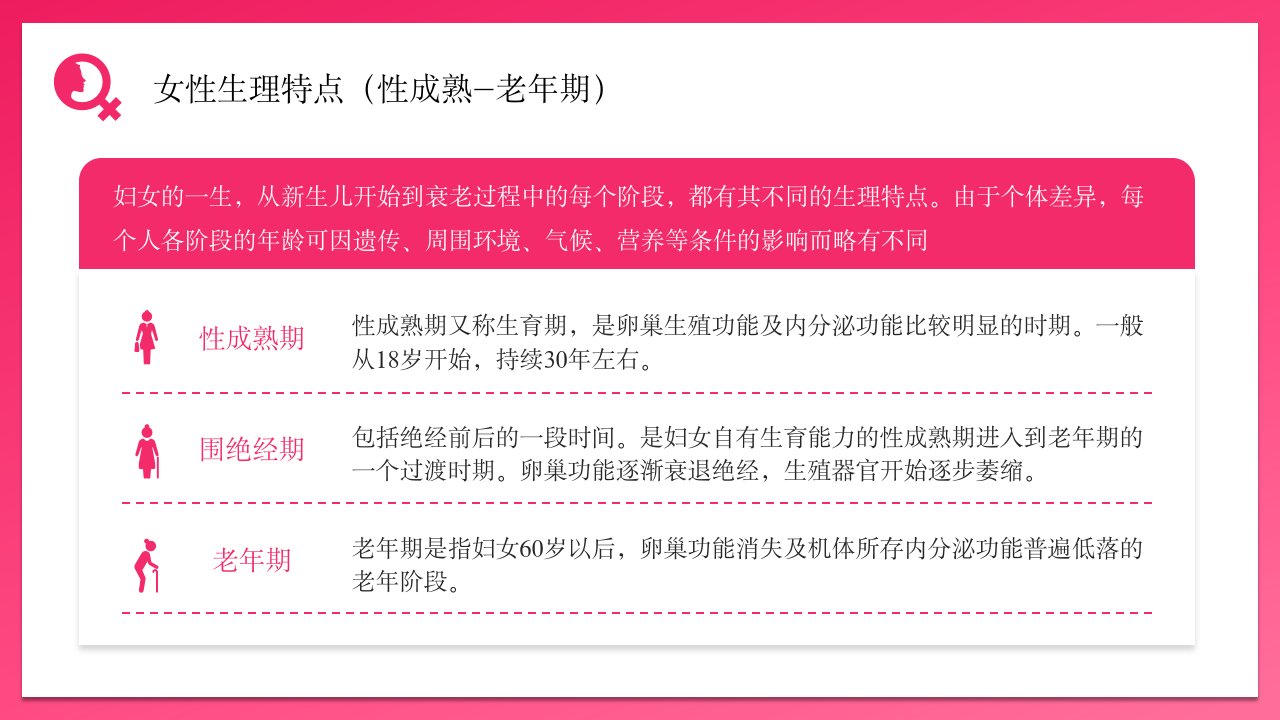 女性生理特点（性成熟–老年期）

妇女的一生，从新生儿开始到衰老过程中的每个阶段，都有其不同的生理特点。由于个体差异，每个人各阶段的年龄可因遗传、周围环境、气候、营养等条件的影响而略有不同

性成熟期

性成熟期又称生育期，是卵巢生殖功能及内分泌功能比较明显的时期。一般从18岁开始，持续30年左右。

围绝经期

包括绝经前后的一段时间。是妇女自有生育能力的性成熟期进入到老年期的一个过渡时期。卵巢功能逐渐衰退绝经，生殖器官开始逐步萎缩。

老年期

老年期是指妇女60岁以后，卵巢功能消失及机体所存内分泌功能普遍低落的老年阶段。